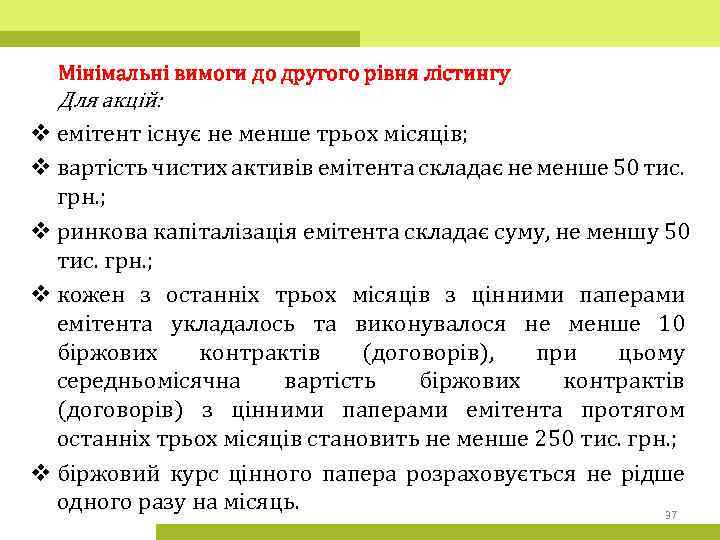 Мінімальні вимоги до другого рівня лістингу
Для акцій:

❖ емітент існує не менше трьох місяців;

❖ вартість чистих активів емітента складає не менше 50 тис. грн.;

❖ ринкова капіталізація емітента складає суму, не меншу 50 тис. грн.;

❖ кожен з останніх трьох місяців з цінними паперами емітента укладалось та виконувалося не менше 10 біржових контрактів (договорів), при цьому середньомісячна вартість біржових контрактів (договорів) з цінними паперами емітента протягом останніх трьох місяців становить не менше 250 тис. грн.;

❖ біржовий курс цінного папера розраховується не рідше одного разу на місяць.

37